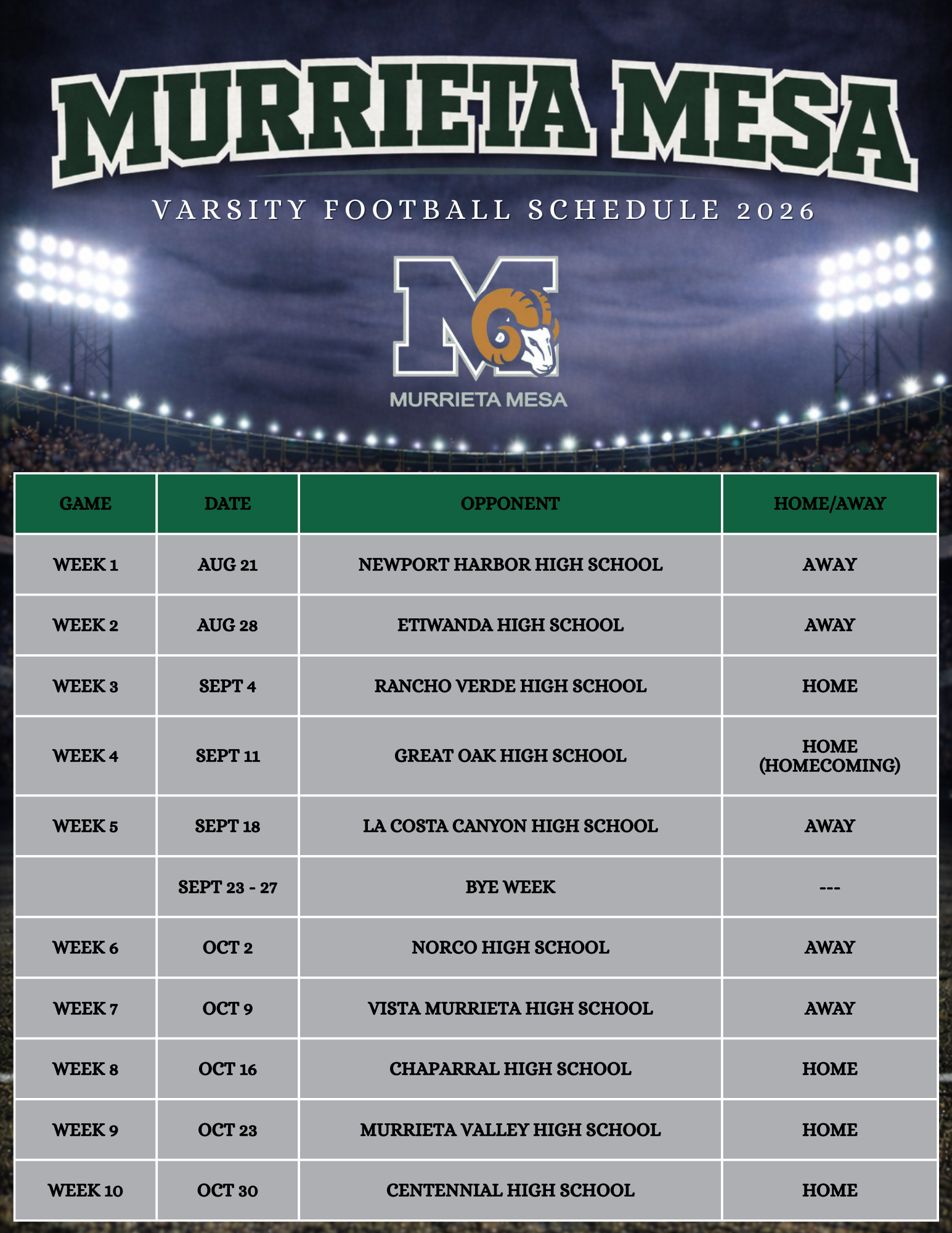 MURRIETA MESA

VARSITY FOOTBALL SCHEDULE 2026

MURRIETA MESA

| GAME | DATE | OPPONENT | HOME/AWAY |
|---|---|---|---|
| WEEK 1 | AUG 21 | NEWPORT HARBOR HIGH SCHOOL | AWAY |
| WEEK 2 | AUG 28 | ETIWANDA HIGH SCHOOL | AWAY |
| WEEK 3 | SEPT 4 | RANCHO VERDE HIGH SCHOOL | HOME |
| WEEK 4 | SEPT 11 | GREAT OAK HIGH SCHOOL | HOME (HOMECOMING) |
| WEEK 5 | SEPT 18 | LA COSTA CANYON HIGH SCHOOL | AWAY |
|  | SEPT 23 - 27 | BYE WEEK | --- |
| WEEK 6 | OCT 2 | NORCO HIGH SCHOOL | AWAY |
| WEEK 7 | OCT 9 | VISTA MURRIETA HIGH SCHOOL | AWAY |
| WEEK 8 | OCT 16 | CHAPARRAL HIGH SCHOOL | HOME |
| WEEK 9 | OCT 23 | MURRIETA VALLEY HIGH SCHOOL | HOME |
| WEEK 10 | OCT 30 | CENTENNIAL HIGH SCHOOL | HOME |